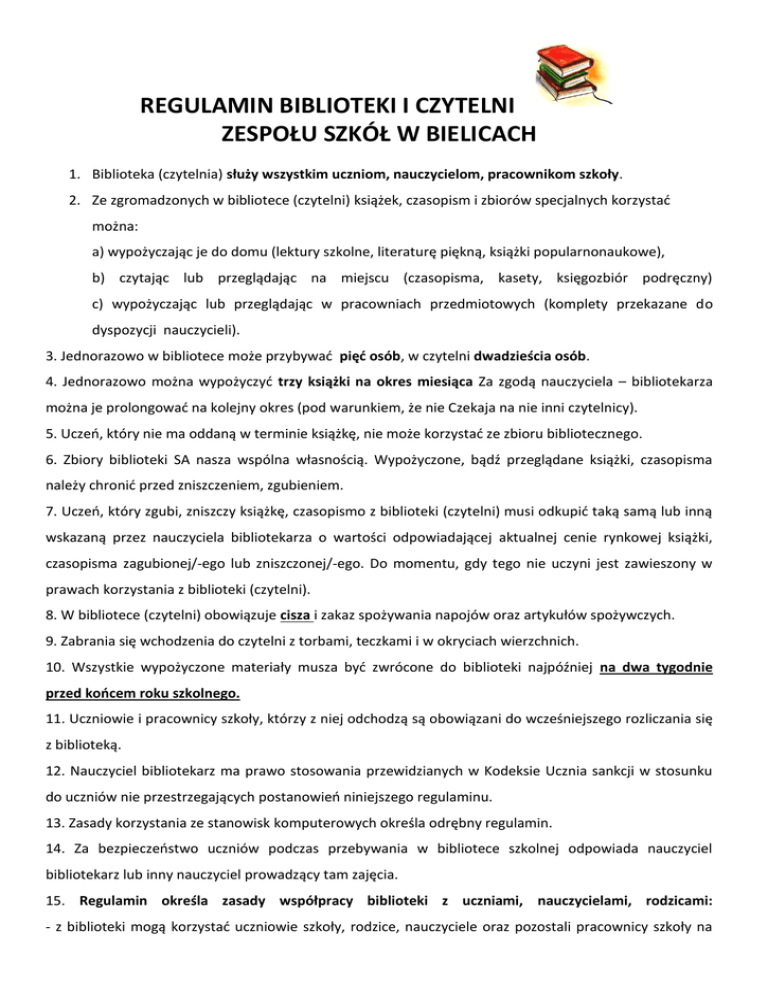 REGULAMIN BIBLIOTEKI I CZYTELNI
ZESPOŁU SZKÓŁ W BIELICACH

1. Biblioteka (czytelnia) służy wszystkim uczniom, nauczycielom, pracownikom szkoły.

2. Ze zgromadzonych w bibliotece (czytelni) książek, czasopism i zbiorów specjalnych korzystać można:

a) wypożyczając je do domu (lektury szkolne, literaturę piękną, książki popularnonaukowe),

b) czytając lub przeglądając na miejscu (czasopisma, kasety, księgozbiór podręczny)

c) wypożyczając lub przeglądając w pracowniach przedmiotowych (komplety przekazane do dyspozycji nauczycieli).

3. Jednorazowo w bibliotece może przybywać pięć osób, w czytelni dwadzieścia osób.

4. Jednorazowo można wypożyczyć trzy książki na okres miesiąca Za zgodą nauczyciela – bibliotekarza można je prolongować na kolejny okres (pod warunkiem, że nie Czekaja na nie inni czytelnicy).

5. Uczeń, który nie ma oddaną w terminie książkę, nie może korzystać ze zbioru bibliotecznego.

6. Zbiory biblioteki SA nasza wspólna własnością. Wypożyczone, bądź przeglądane książki, czasopisma należy chronić przed zniszczeniem, zgubieniem.

7. Uczeń, który zgubi, zniszczy książkę, czasopismo z biblioteki (czytelni) musi odkupić taką samą lub inną wskazaną przez nauczyciela bibliotekarza o wartości odpowiadającej aktualnej cenie rynkowej książki, czasopisma zagubionej/-ego lub zniszczonej/-ego. Do momentu, gdy tego nie uczyni jest zawieszony w prawach korzystania z biblioteki (czytelni).

8. W bibliotece (czytelni) obowiązuje cisza i zakaz spożywania napojów oraz artykułów spożywczych.

9. Zabrania się wchodzenia do czytelni z torbami, teczkami i w okryciach wierzchnich.

10. Wszystkie wypożyczone materiały musza być zwrócone do biblioteki najpóźniej na dwa tygodnie przed końcem roku szkolnego.

11. Uczniowie i pracownicy szkoły, którzy z niej odchodzą są obowiązani do wcześniejszego rozliczania się z biblioteką.

12. Nauczyciel bibliotekarz ma prawo stosowania przewidzianych w Kodeksie Ucznia sankcji w stosunku do uczniów nie przestrzegających postanowień niniejszego regulaminu.

13. Zasady korzystania ze stanowisk komputerowych określa odrębny regulamin.

14. Za bezpieczeństwo uczniów podczas przebywania w bibliotece szkolnej odpowiada nauczyciel bibliotekarz lub inny nauczyciel prowadzący tam zajęcia.

15. Regulamin określa zasady współpracy biblioteki z uczniami, nauczycielami, rodzicami:
- z biblioteki mogą korzystać uczniowie szkoły, rodzice, nauczyciele oraz pozostali pracownicy szkoły na